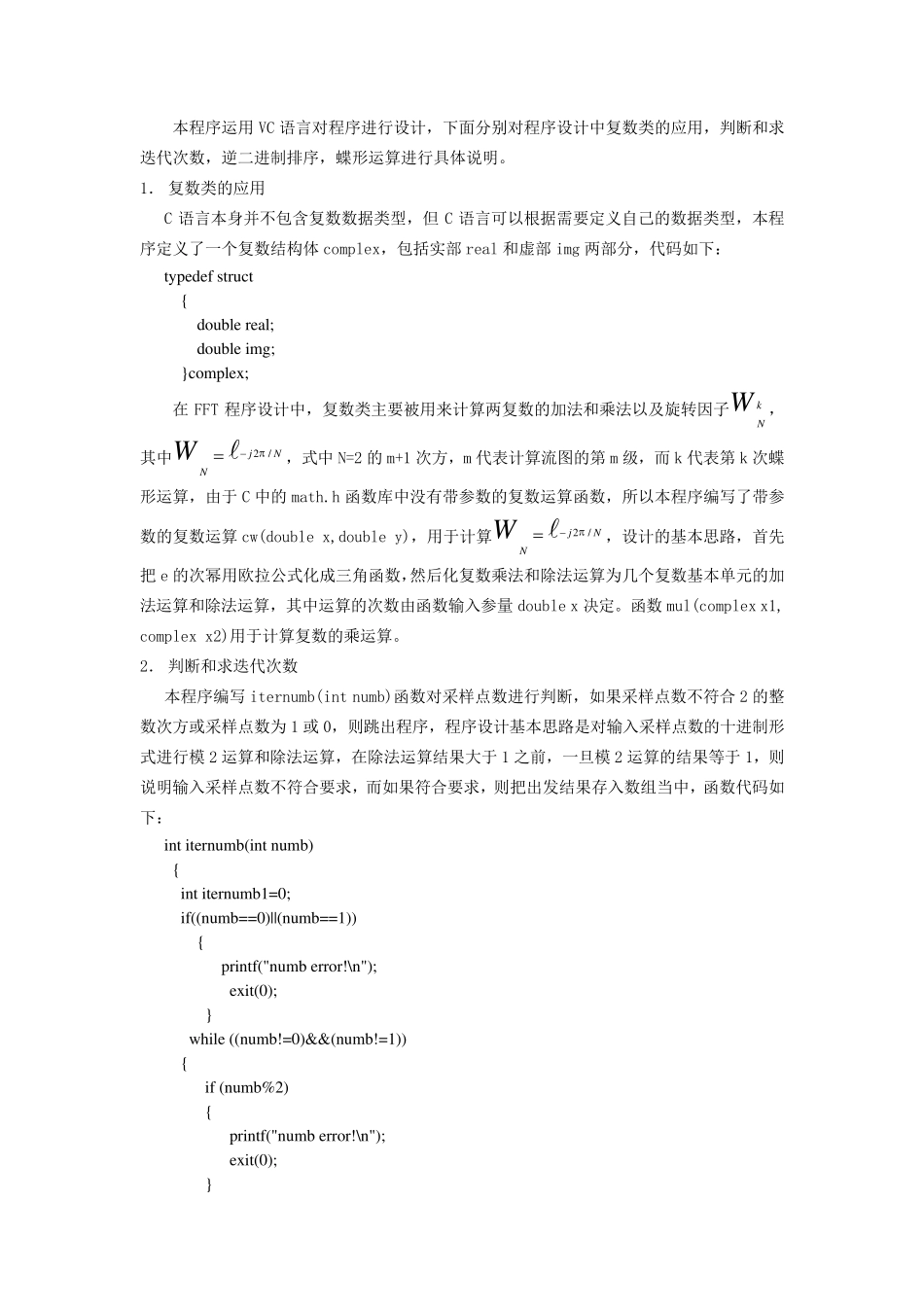 本程序运用 VC 语言对程序进行设计，下面分别对程序设计中复数类的应用，判断和求迭代次数，逆二进制排序，蝶形运算进行具体说明。

1． 复数类的应用

C 语言本身并不包含复数数据类型，但 C 语言可以根据需要定义自己的数据类型，本程序定义了一个复数结构体 complex，包括实部 real 和虚部 img 两部分，代码如下：

typedef struct
{
double real;
double img;
}complex;

在 FFT 程序设计中，复数类主要被用来计算两复数的加法和乘法以及旋转因子$W_N^k$，其中$W_N = \ell^{-j2\pi/N}$，式中 N=2 的 m+1 次方，m 代表计算流图的第 m 级，而 k 代表第 k 次蝶形运算，由于 C 中的 math.h 函数库中没有带参数的复数运算函数，所以本程序编写了带参数的复数运算 cw(double x,double y)，用于计算$W_N = \ell^{-j2\pi/N}$，设计的基本思路，首先把 e 的次幂用欧拉公式化成三角函数，然后化复数乘法和除法运算为几个复数基本单元的加法运算和除法运算，其中运算的次数由函数输入参量 double x 决定。函数 mul(complex x1, complex x2)用于计算复数的乘运算。

2． 判断和求迭代次数

本程序编写 iternumb(int numb)函数对采样点数进行判断，如果采样点数不符合 2 的整数次方或采样点数为 1 或 0，则跳出程序，程序设计基本思路是对输入采样点数的十进制形式进行模 2 运算和除法运算，在除法运算结果大于 1 之前，一旦模 2 运算的结果等于 1，则说明输入采样点数不符合要求，而如果符合要求，则把出发结果存入数组当中，函数代码如下：

int iternumb(int numb)
{
int iternumb1=0;
if((numb==0)||(numb==1))
{
printf("numb error!\n");
exit(0);
}
while ((numb!=0)&&(numb!=1))
{
if (numb%2)
{
printf("numb error!\n");
exit(0);
}